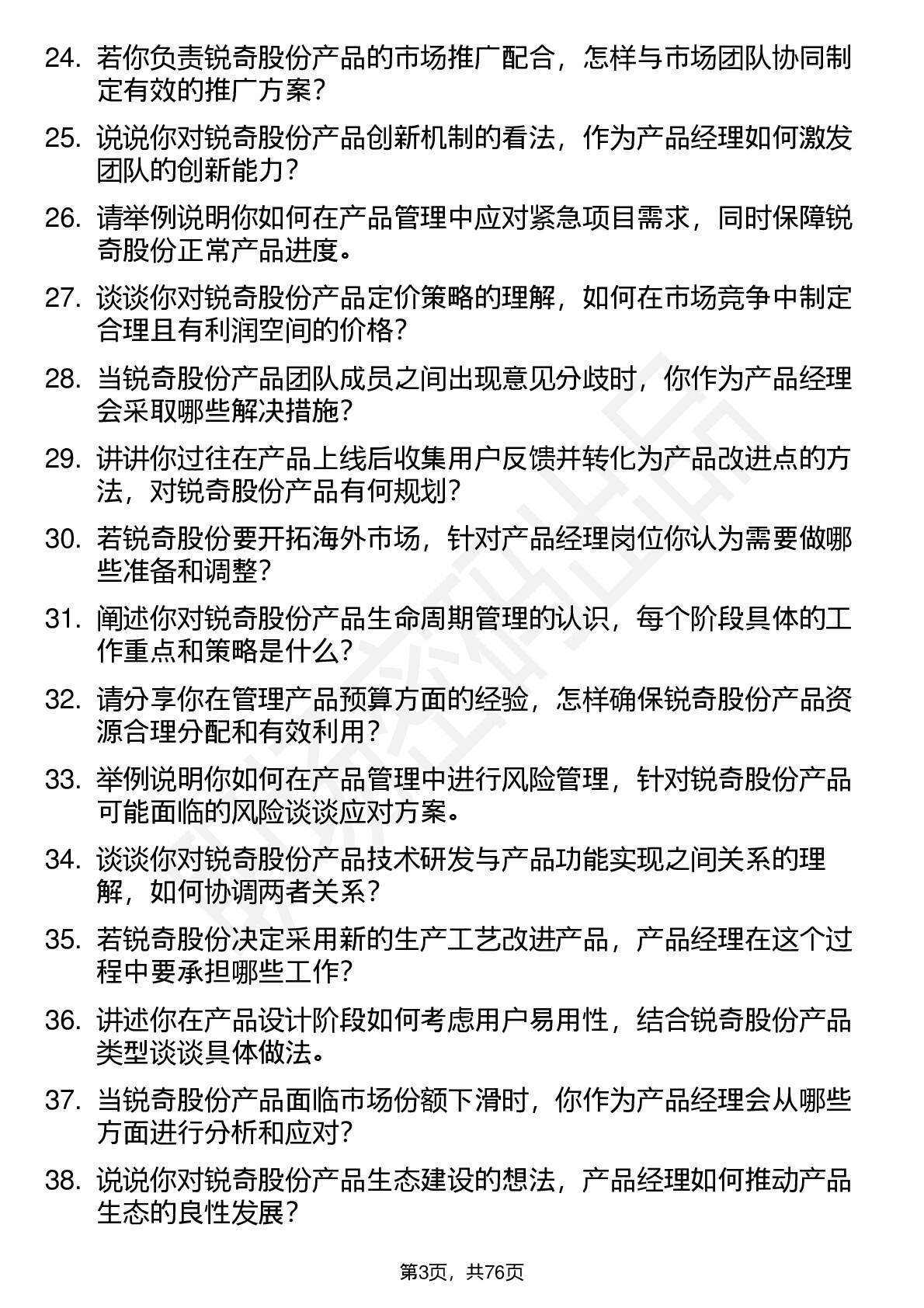 24. 若你负责锐奇股份产品的市场推广配合，怎样与市场团队协同制定有效的推广方案？

25. 说说你对锐奇股份产品创新机制的看法，作为产品经理如何激发团队的创新能力？

26. 请举例说明你如何在产品管理中应对紧急项目需求，同时保障锐奇股份正常产品进度。

27. 谈谈你对锐奇股份产品定价策略的理解，如何在市场竞争中制定合理且有利润空间的价格？

28. 当锐奇股份产品团队成员之间出现意见分歧时，你作为产品经理会采取哪些解决措施？

29. 讲讲你过往在产品上线后收集用户反馈并转化为产品改进点的方法，对锐奇股份产品有何规划？

30. 若锐奇股份要开拓海外市场，针对产品经理岗位你认为需要做哪些准备和调整？

31. 阐述你对锐奇股份产品生命周期管理的认识，每个阶段具体的工作重点和策略是什么？

32. 请分享你在管理产品预算方面的经验，怎样确保锐奇股份产品资源合理分配和有效利用？

33. 举例说明你如何在产品管理中进行风险管理，针对锐奇股份产品可能面临的风险谈谈应对方案。

34. 谈谈你对锐奇股份产品技术研发与产品功能实现之间关系的理解，如何协调两者关系？

35. 若锐奇股份决定采用新的生产工艺改进产品，产品经理在这个过程中要承担哪些工作？

36. 讲述你在产品设计阶段如何考虑用户易用性，结合锐奇股份产品类型谈谈具体做法。

37. 当锐奇股份产品面临市场份额下滑时，你作为产品经理会从哪些方面进行分析和应对？

38. 说说你对锐奇股份产品生态建设的想法，产品经理如何推动产品生态的良性发展？

第3页，共76页